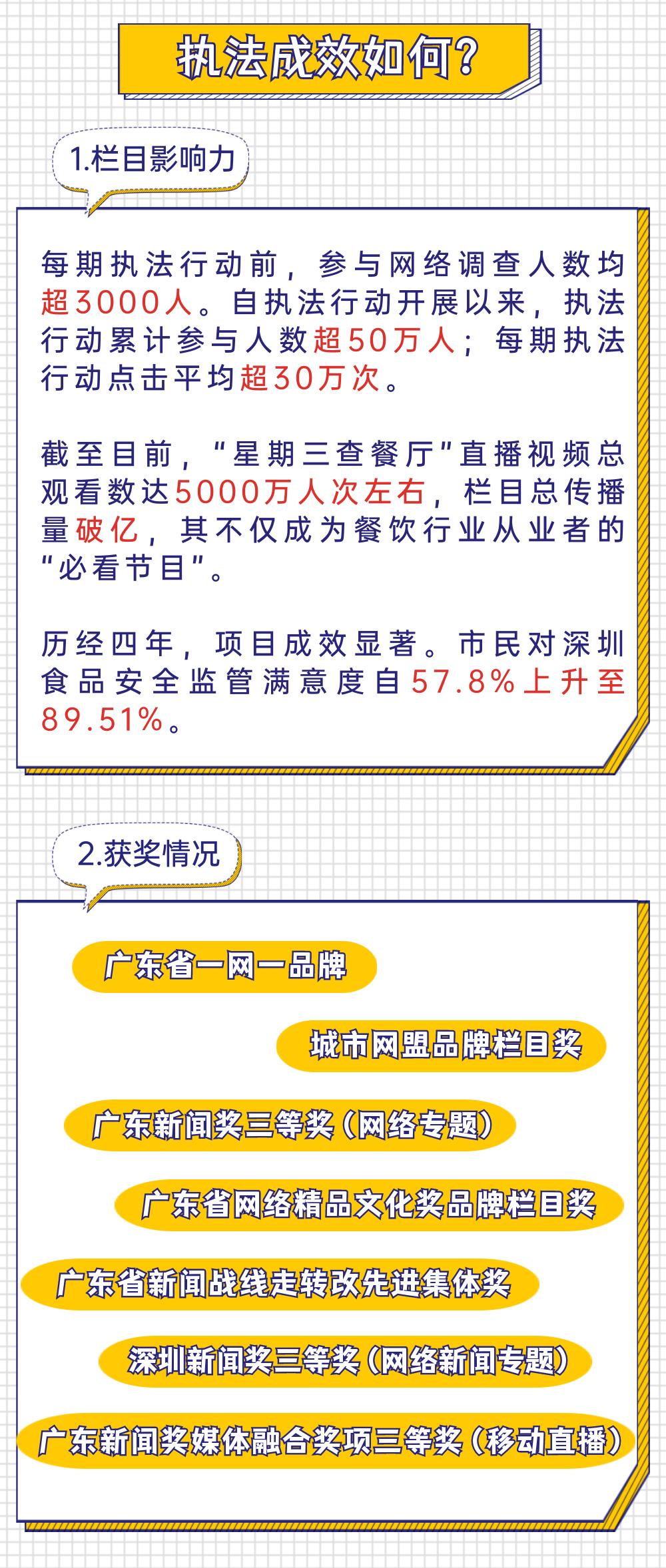 执法成效如何？

1.栏目影响力

每期执法行动前，参与网络调查人数均超3000人。自执法行动开展以来，执法行动累计参与人数超50万人；每期执法行动点击平均超30万次。

截至目前，“星期三查餐厅”直播视频总观看数达5000万人次左右，栏目总传播量破亿，其不仅成为餐饮行业从业者的“必看节目”。

历经四年，项目成效显著。市民对深圳食品安全监管满意度自57.8%上升至89.51%。

2.获奖情况

广东省一网一品牌

城市网盟品牌栏目奖

广东新闻奖三等奖（网络专题）

广东省网络精品文化奖品牌栏目奖

广东省新闻战线走转改先进集体奖

深圳新闻奖三等奖（网络新闻专题）

广东新闻奖媒体融合奖项三等奖（移动直播）